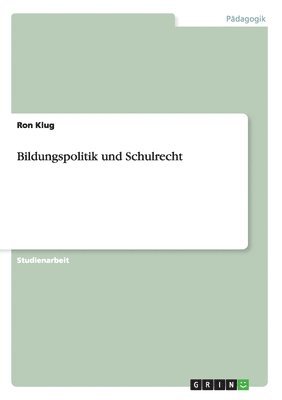 Pädagogik

Ron Klug

Bildungspolitik und Schulrecht

Studienarbeit

GRIN